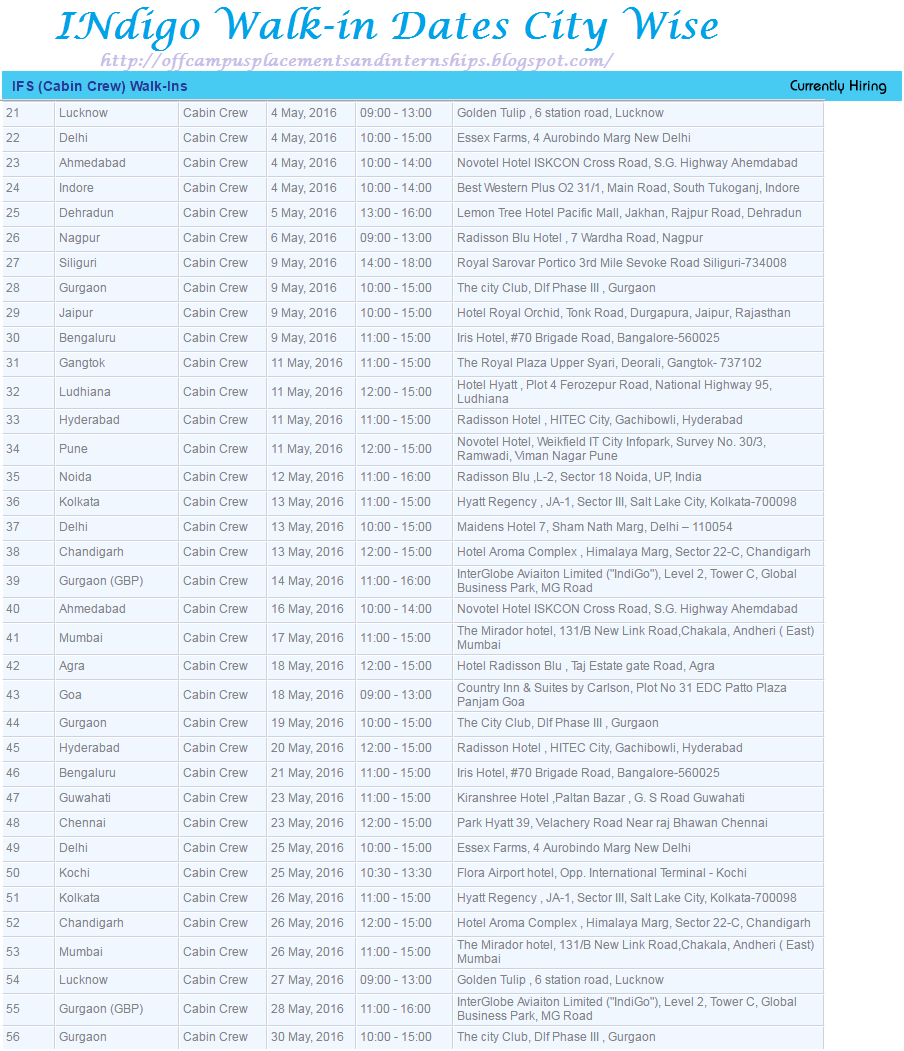 INdigo Walk-in Dates City Wise

http://offcampusplacementsandinternships.blogspot.com/

IFS (Cabin Crew) Walk-Ins

Currently Hiring

| | | | | | |
|---|---|---|---|---|---|
| 21 | Lucknow | Cabin Crew | 4 May, 2016 | 09:00 - 13:00 | Golden Tulip , 6 station road, Lucknow |
| 22 | Delhi | Cabin Crew | 4 May, 2016 | 10:00 - 15:00 | Essex Farms, 4 Aurobindo Marg New Delhi |
| 23 | Ahmedabad | Cabin Crew | 4 May, 2016 | 10:00 - 14:00 | Novotel Hotel ISKCON Cross Road, S.G. Highway Ahemdabad |
| 24 | Indore | Cabin Crew | 4 May, 2016 | 10:00 - 14:00 | Best Western Plus O2 31/1, Main Road, South Tukoganj, Indore |
| 25 | Dehradun | Cabin Crew | 5 May, 2016 | 13:00 - 16:00 | Lemon Tree Hotel Pacific Mall, Jakhan, Rajpur Road, Dehradun |
| 26 | Nagpur | Cabin Crew | 6 May, 2016 | 09:00 - 13:00 | Radisson Blu Hotel , 7 Wardha Road, Nagpur |
| 27 | Siliguri | Cabin Crew | 9 May, 2016 | 14:00 - 18:00 | Royal Sarovar Portico 3rd Mile Sevoke Road Siliguri-734008 |
| 28 | Gurgaon | Cabin Crew | 9 May, 2016 | 10:00 - 15:00 | The city Club, Dlf Phase III , Gurgaon |
| 29 | Jaipur | Cabin Crew | 9 May, 2016 | 10:00 - 15:00 | Hotel Royal Orchid, Tonk Road, Durgapura, Jaipur, Rajasthan |
| 30 | Bengaluru | Cabin Crew | 9 May, 2016 | 11:00 - 15:00 | Iris Hotel, #70 Brigade Road, Bangalore-560025 |
| 31 | Gangtok | Cabin Crew | 11 May, 2016 | 11:00 - 15:00 | The Royal Plaza Upper Syari, Deorali, Gangtok- 737102 |
| 32 | Ludhiana | Cabin Crew | 11 May, 2016 | 12:00 - 15:00 | Hotel Hyatt , Plot 4 Ferozepur Road, National Highway 95, Ludhiana |
| 33 | Hyderabad | Cabin Crew | 11 May, 2016 | 11:00 - 15:00 | Radisson Hotel , HITEC City, Gachibowli, Hyderabad |
| 34 | Pune | Cabin Crew | 11 May, 2016 | 12:00 - 15:00 | Novotel Hotel, Weikfield IT City Infopark, Survey No. 30/3, Ramwadi, Viman Nagar Pune |
| 35 | Noida | Cabin Crew | 12 May, 2016 | 11:00 - 16:00 | Radisson Blu ,L-2, Sector 18 Noida, UP, India |
| 36 | Kolkata | Cabin Crew | 13 May, 2016 | 11:00 - 15:00 | Hyatt Regency , JA-1, Sector III, Salt Lake City, Kolkata-700098 |
| 37 | Delhi | Cabin Crew | 13 May, 2016 | 10:00 - 15:00 | Maidens Hotel 7, Sham Nath Marg, Delhi – 110054 |
| 38 | Chandigarh | Cabin Crew | 13 May, 2016 | 12:00 - 15:00 | Hotel Aroma Complex , Himalaya Marg, Sector 22-C, Chandigarh |
| 39 | Gurgaon (GBP) | Cabin Crew | 14 May, 2016 | 11:00 - 16:00 | InterGlobe Aviaiton Limited ("IndiGo"), Level 2, Tower C, Global Business Park, MG Road |
| 40 | Ahmedabad | Cabin Crew | 16 May, 2016 | 10:00 - 14:00 | Novotel Hotel ISKCON Cross Road, S.G. Highway Ahemdabad |
| 41 | Mumbai | Cabin Crew | 17 May, 2016 | 11:00 - 15:00 | The Mirador hotel, 131/B New Link Road,Chakala, Andheri ( East) Mumbai |
| 42 | Agra | Cabin Crew | 18 May, 2016 | 12:00 - 15:00 | Hotel Radisson Blu , Taj Estate gate Road, Agra |
| 43 | Goa | Cabin Crew | 18 May, 2016 | 09:00 - 13:00 | Country Inn & Suites by Carlson, Plot No 31 EDC Patto Plaza Panjam Goa |
| 44 | Gurgaon | Cabin Crew | 19 May, 2016 | 10:00 - 15:00 | The City Club, Dlf Phase III , Gurgaon |
| 45 | Hyderabad | Cabin Crew | 20 May, 2016 | 12:00 - 15:00 | Radisson Hotel , HITEC City, Gachibowli, Hyderabad |
| 46 | Bengaluru | Cabin Crew | 21 May, 2016 | 11:00 - 15:00 | Iris Hotel, #70 Brigade Road, Bangalore-560025 |
| 47 | Guwahati | Cabin Crew | 23 May, 2016 | 11:00 - 15:00 | Kiranshree Hotel ,Paltan Bazar , G. S Road Guwahati |
| 48 | Chennai | Cabin Crew | 23 May, 2016 | 12:00 - 15:00 | Park Hyatt 39, Velachery Road Near raj Bhawan Chennai |
| 49 | Delhi | Cabin Crew | 25 May, 2016 | 10:00 - 15:00 | Essex Farms, 4 Aurobindo Marg New Delhi |
| 50 | Kochi | Cabin Crew | 25 May, 2016 | 10:30 - 13:30 | Flora Airport hotel, Opp. International Terminal - Kochi |
| 51 | Kolkata | Cabin Crew | 26 May, 2016 | 11:00 - 15:00 | Hyatt Regency , JA-1, Sector III, Salt Lake City, Kolkata-700098 |
| 52 | Chandigarh | Cabin Crew | 26 May, 2016 | 12:00 - 15:00 | Hotel Aroma Complex , Himalaya Marg, Sector 22-C, Chandigarh |
| 53 | Mumbai | Cabin Crew | 26 May, 2016 | 11:00 - 15:00 | The Mirador hotel, 131/B New Link Road,Chakala, Andheri ( East) Mumbai |
| 54 | Lucknow | Cabin Crew | 27 May, 2016 | 09:00 - 13:00 | Golden Tulip , 6 station road, Lucknow |
| 55 | Gurgaon (GBP) | Cabin Crew | 28 May, 2016 | 11:00 - 16:00 | InterGlobe Aviaiton Limited ("IndiGo"), Level 2, Tower C, Global Business Park, MG Road |
| 56 | Gurgaon | Cabin Crew | 30 May, 2016 | 10:00 - 15:00 | The city Club, Dlf Phase III , Gurgaon |